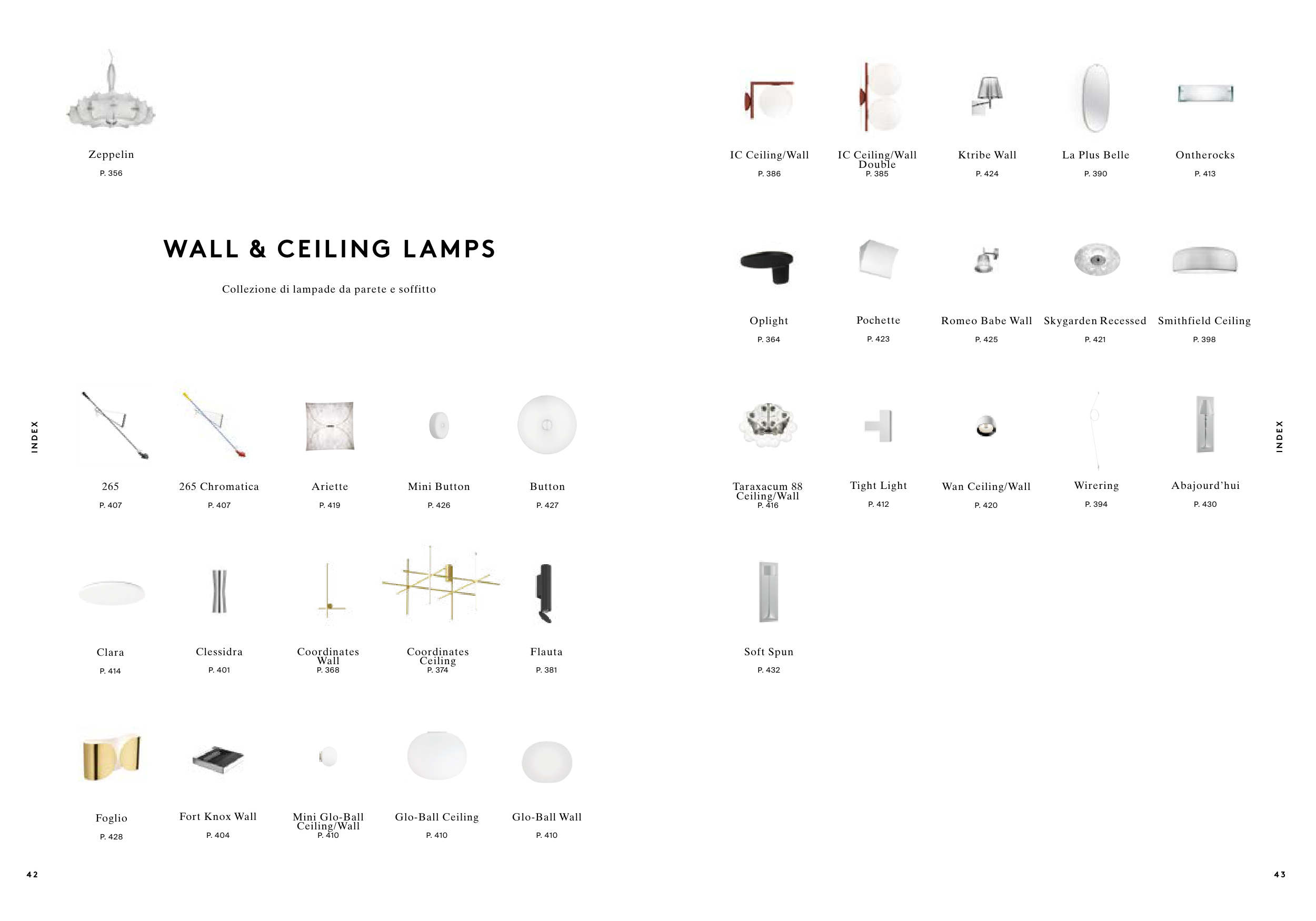 Zeppelin
P. 356

WALL & CEILING LAMPS

Collezione di lampade da parete e soffitto

INDEX

265
P. 407

265 Chromatica
P. 407

Ariette
P. 419

Mini Button
P. 426

Button
P. 427

Clara
P. 414

Clessidra
P. 401

Coordinates Wall
P. 368

Coordinates Ceiling
P. 374

Flauta
P. 381

Foglio
P. 428

Fort Knox Wall
P. 404

Mini Glo-Ball Ceiling/Wall
P. 410

Glo-Ball Ceiling
P. 410

Glo-Ball Wall
P. 410

42

IC Ceiling/Wall
P. 386

IC Ceiling/Wall Double
P. 385

Ktribe Wall
P. 424

La Plus Belle
P. 390

Ontherocks
P. 413

Oplight
P. 364

Pochette
P. 423

Romeo Babe Wall
P. 425

Skygarden Recessed
P. 421

Smithfield Ceiling
P. 398

Taraxacum 88 Ceiling/Wall
P. 416

Tight Light
P. 412

Wan Ceiling/Wall
P. 420

Wirering
P. 394

Abajourd'hui
P. 430

Soft Spun
P. 432

INDEX

43